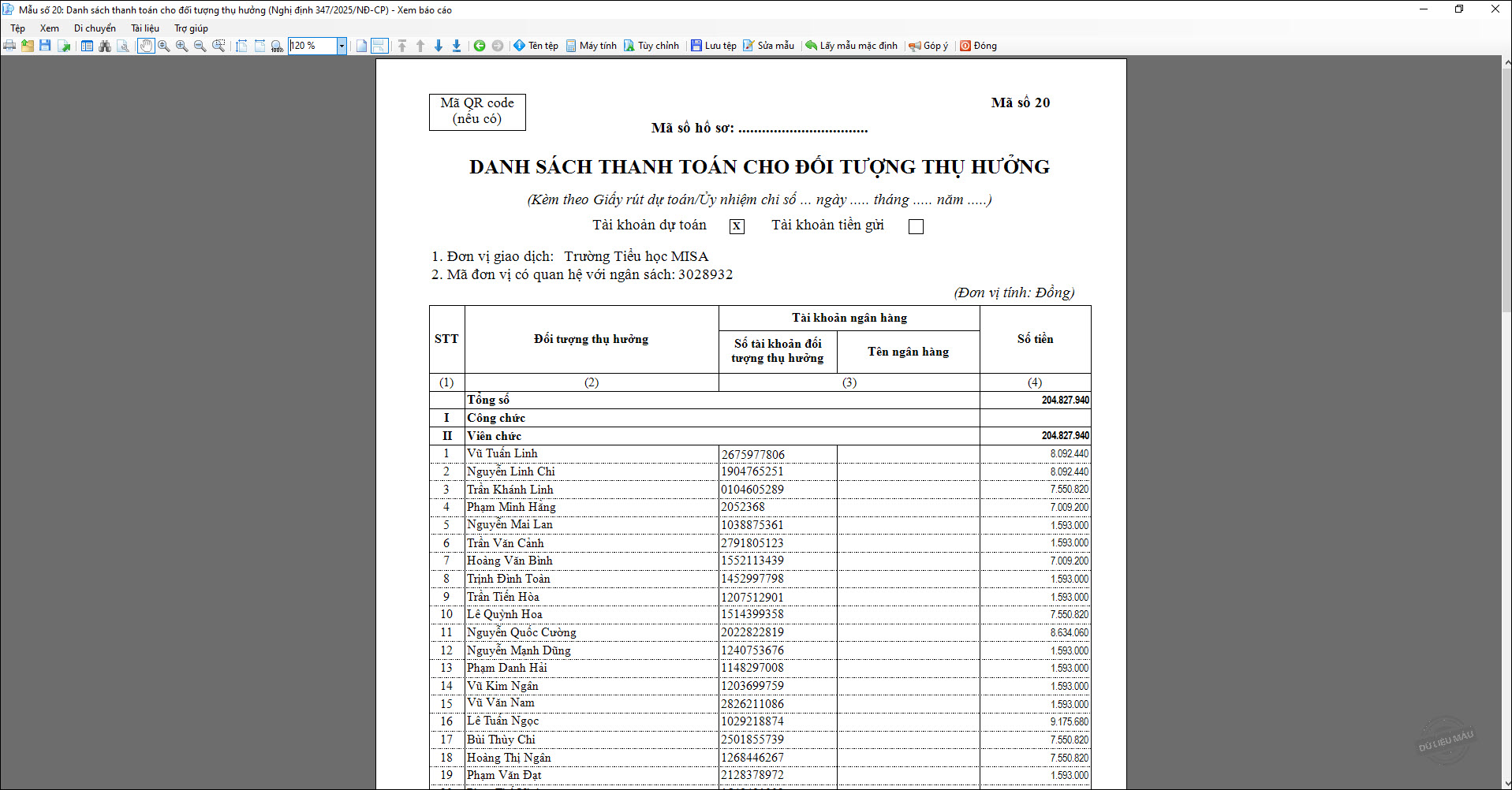 Mẫu số 20: Danh sách thanh toán cho đối tượng thụ hưởng (Nghị định 347/2025/NĐ-CP) - Xem báo cáo

Tệp Xem Di chuyển Tài liệu Trợ giúp

120 % Tên tệp Máy tính Tùy chỉnh Lưu tệp Sửa mẫu Lấy mẫu mặc định Góp ý Đóng

Mã QR code (nếu có)

Mã số 20

Mã số hồ sơ: ................................

DANH SÁCH THANH TOÁN CHO ĐỐI TƯỢNG THỤ HƯỞNG

(Kèm theo Giấy rút dự toán/Ủy nhiệm chi số ... ngày ..... tháng ..... năm .....)

Tài khoản dự toán X Tài khoản tiền gửi

1. Đơn vị giao dịch: Trường Tiểu học MISA
2. Mã đơn vị có quan hệ với ngân sách: 3028932

(Đơn vị tính: Đồng)

| STT | Đối tượng thụ hưởng | Tài khoản ngân hàng: Số tài khoản đối tượng thụ hưởng | Tài khoản ngân hàng: Tên ngân hàng | Số tiền |
|---|---|---|---|---|
| (1) | (2) | (3) | | (4) |
| | Tổng số | | | 204.827.940 |
| I | Công chức | | | |
| II | Viên chức | | | 204.827.940 |
| 1 | Vũ Tuấn Linh | 2675977806 | | 8.092.440 |
| 2 | Nguyễn Linh Chi | 1904765251 | | 8.092.440 |
| 3 | Trần Khánh Linh | 0104605289 | | 7.550.820 |
| 4 | Phạm Minh Hằng | 2052368 | | 7.009.200 |
| 5 | Nguyễn Mai Lan | 1038875361 | | 1.593.000 |
| 6 | Trần Văn Cảnh | 2791805123 | | 1.593.000 |
| 7 | Hoàng Văn Bình | 1552113439 | | 7.009.200 |
| 8 | Trịnh Đình Toàn | 1452997798 | | 1.593.000 |
| 9 | Trần Tiến Hòa | 1207512901 | | 1.593.000 |
| 10 | Lê Quỳnh Hoa | 1514399358 | | 7.550.820 |
| 11 | Nguyễn Quốc Cường | 2022822819 | | 8.634.060 |
| 12 | Nguyễn Mạnh Dũng | 1240753676 | | 1.593.000 |
| 13 | Phạm Danh Hải | 1148297008 | | 1.593.000 |
| 14 | Vũ Kim Ngân | 1203699759 | | 1.593.000 |
| 15 | Vũ Văn Nam | 2826211086 | | 1.593.000 |
| 16 | Lê Tuấn Ngọc | 1029218874 | | 9.175.680 |
| 17 | Bùi Thùy Chi | 2501855739 | | 7.550.820 |
| 18 | Hoàng Thị Ngân | 1268446267 | | 7.550.820 |
| 19 | Phạm Văn Đạt | 2128378972 | | 1.593.000 |

DỮ LIỆU MẪU